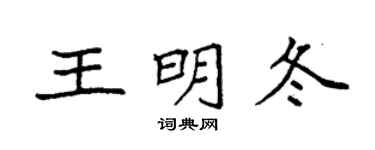 王明冬

词典网